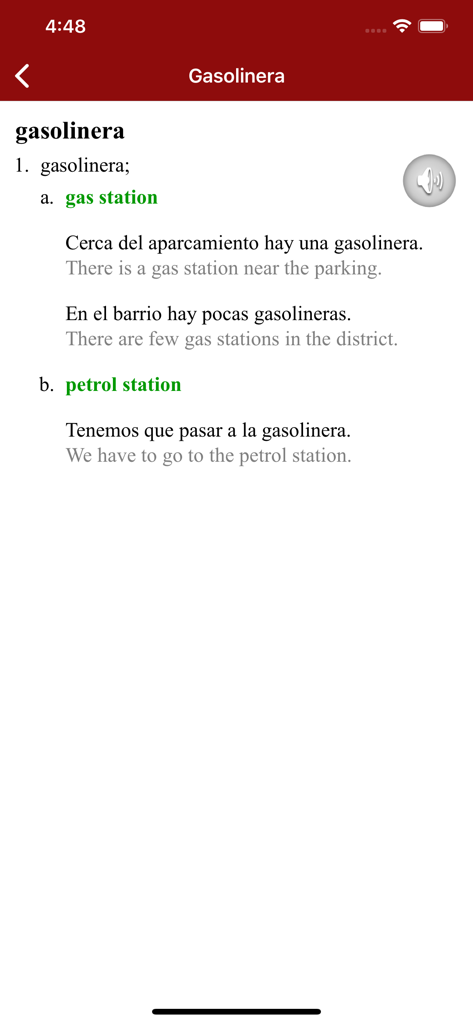 4:48

Gasolinera

gasolinera

1. gasolinera;

a. gas station

Cerca del aparcamiento hay una gasolinera.
There is a gas station near the parking.

En el barrio hay pocas gasolineras.
There are few gas stations in the district.

b. petrol station

Tenemos que pasar a la gasolinera.
We have to go to the petrol station.